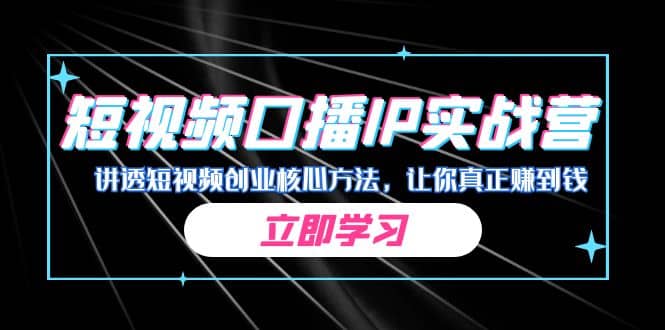 短视频口播IP实战营

讲透短视频创业核心方法，让你真正赚到钱

立即学习